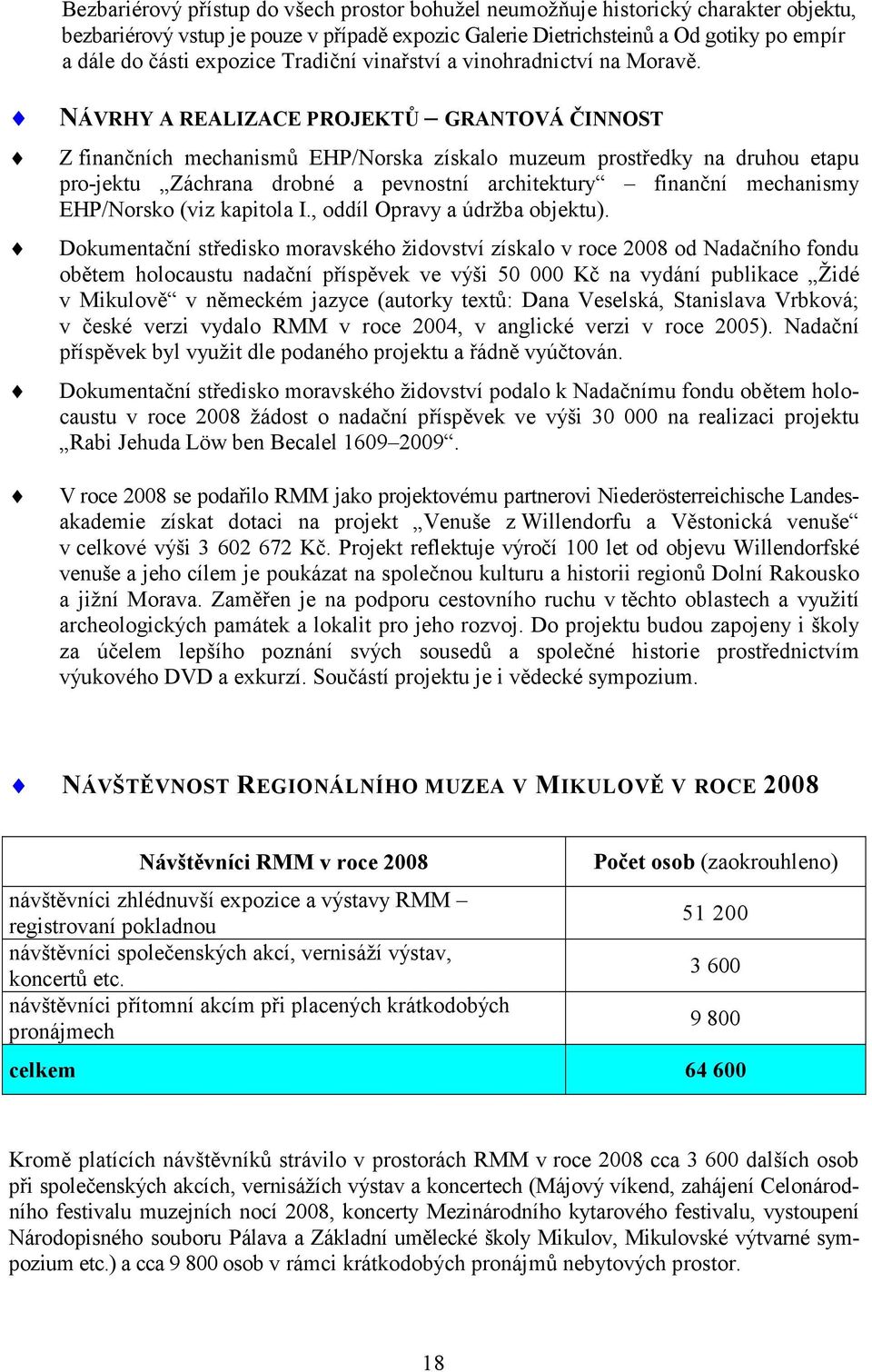 Bezbariérový přístup do všech prostor bohužel neumožňuje historický charakter objektu, bezbariérový vstup je pouze v případě expozic Galerie Dietrichsteinů a Od gotiky po empír a dále do části expozice Tradiční vinařství a vinohradnictví na Moravě.

NÁVRHY A REALIZACE PROJEKTŮ – GRANTOVÁ ČINNOST

Z finančních mechanismů EHP/Norska získalo muzeum prostředky na druhou etapu pro-jektu „Záchrana drobné a pevnostní architektury“ – finanční mechanismy EHP/Norsko (viz kapitola I., oddíl Opravy a údržba objektu).

Dokumentační středisko moravského židovství získalo v roce 2008 od Nadačního fondu obětem holocaustu nadační příspěvek ve výši 50 000 Kč na vydání publikace „Židé v Mikulově“ v německém jazyce (autorky textů: Dana Veselská, Stanislava Vrbková; v české verzi vydalo RMM v roce 2004, v anglické verzi v roce 2005). Nadační příspěvek byl využit dle podaného projektu a řádně vyúčtován.

Dokumentační středisko moravského židovství podalo k Nadačnímu fondu obětem holocaustu v roce 2008 žádost o nadační příspěvek ve výši 30 000 na realizaci projektu „Rabi Jehuda Löw ben Becalel 1609–2009“.

V roce 2008 se podařilo RMM jako projektovému partnerovi Niederösterreichische Landesakademie získat dotaci na projekt „Venuše z Willendorfu a Věstonická venuše“ v celkové výši 3 602 672 Kč. Projekt reflektuje výročí 100 let od objevu Willendorfské venuše a jeho cílem je poukázat na společnou kulturu a historii regionů Dolní Rakousko a jižní Morava. Zaměřen je na podporu cestovního ruchu v těchto oblastech a využití archeologických památek a lokalit pro jeho rozvoj. Do projektu budou zapojeny i školy za účelem lepšího poznání svých sousedů a společné historie prostřednictvím výukového DVD a exkurzí. Součástí projektu je i vědecké sympozium.

NÁVŠTĚVNOST REGIONÁLNÍHO MUZEA V MIKULOVĚ V ROCE 2008

| Návštěvníci RMM v roce 2008 | Počet osob (zaokrouhleno) |
|---|---|
| návštěvníci zhlédnuvší expozice a výstavy RMM – registrovaní pokladnou | 51 200 |
| návštěvníci společenských akcí, vernisáží výstav, koncertů etc. | 3 600 |
| návštěvníci přítomní akcím při placených krátkodobých pronájmech | 9 800 |
| celkem | 64 600 |

Kromě platících návštěvníků strávilo v prostorách RMM v roce 2008 cca 3 600 dalších osob při společenských akcích, vernisážích výstav a koncertech (Májový víkend, zahájení Celonárodního festivalu muzejních nocí 2008, koncerty Mezinárodního kytarového festivalu, vystoupení Národopisného souboru Pálava a Základní umělecké školy Mikulov, Mikulovské výtvarné sympozium etc.) a cca 9 800 osob v rámci krátkodobých pronájmů nebytových prostor.

18